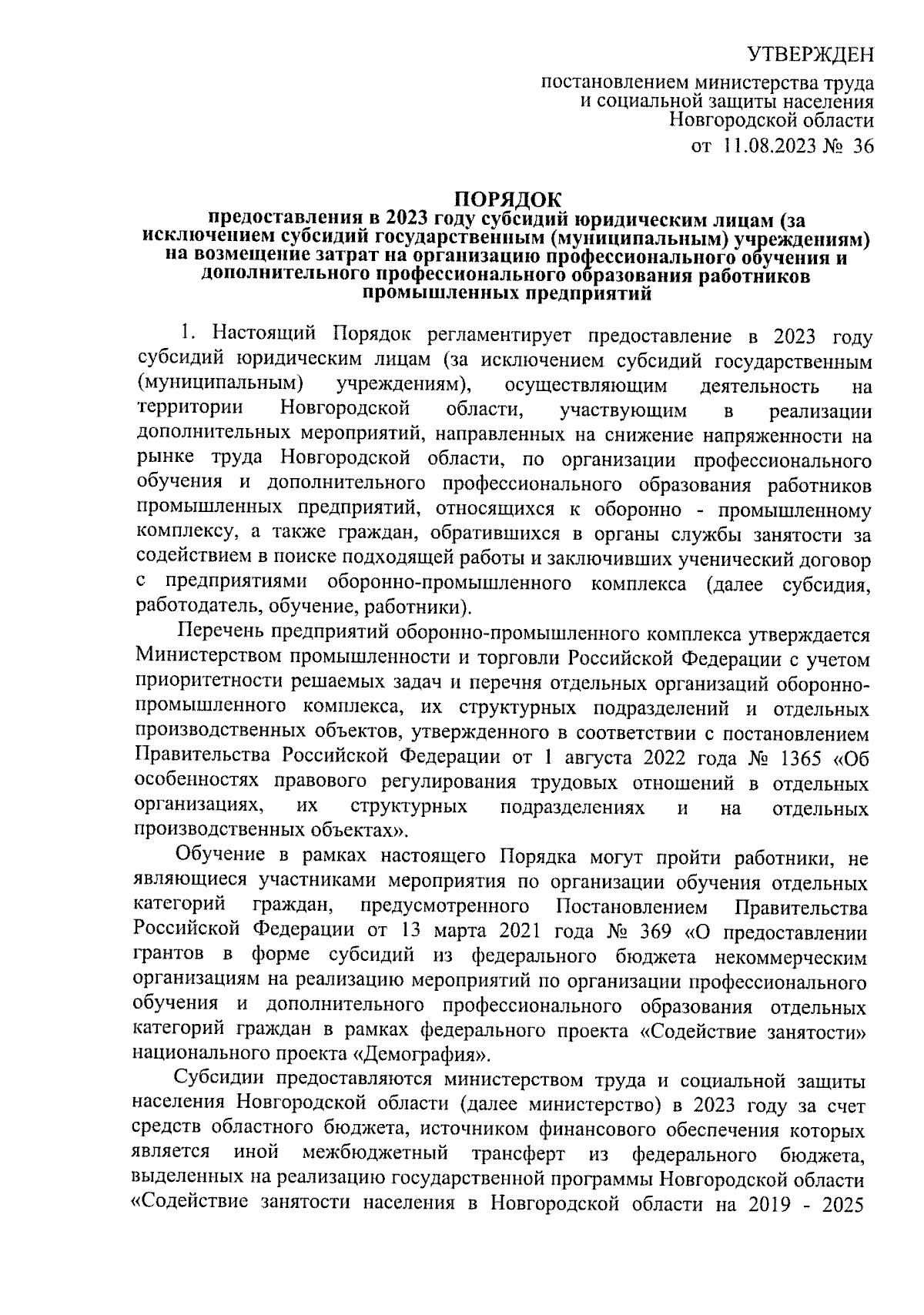 УТВЕРЖДЕН

постановлением министерства труда и социальной защиты населения Новгородской области

от 11.08.2023 № 36

ПОРЯДОК
предоставления в 2023 году субсидий юридическим лицам (за исключением субсидий государственным (муниципальным) учреждениям) на возмещение затрат на организацию профессионального обучения и дополнительного профессионального образования работников промышленных предприятий

1. Настоящий Порядок регламентирует предоставление в 2023 году субсидий юридическим лицам (за исключением субсидий государственным (муниципальным) учреждениям), осуществляющим деятельность на территории Новгородской области, участвующим в реализации дополнительных мероприятий, направленных на снижение напряженности на рынке труда Новгородской области, по организации профессионального обучения и дополнительного профессионального образования работников промышленных предприятий, относящихся к оборонно - промышленному комплексу, а также граждан, обратившихся в органы службы занятости за содействием в поиске подходящей работы и заключивших ученический договор с предприятиями оборонно-промышленного комплекса (далее субсидия, работодатель, обучение, работники).

Перечень предприятий оборонно-промышленного комплекса утверждается Министерством промышленности и торговли Российской Федерации с учетом приоритетности решаемых задач и перечня отдельных организаций оборонно-промышленного комплекса, их структурных подразделений и отдельных производственных объектов, утвержденного в соответствии с постановлением Правительства Российской Федерации от 1 августа 2022 года № 1365 «Об особенностях правового регулирования трудовых отношений в отдельных организациях, их структурных подразделениях и на отдельных производственных объектах».

Обучение в рамках настоящего Порядка могут пройти работники, не являющиеся участниками мероприятия по организации обучения отдельных категорий граждан, предусмотренного Постановлением Правительства Российской Федерации от 13 марта 2021 года № 369 «О предоставлении грантов в форме субсидий из федерального бюджета некоммерческим организациям на реализацию мероприятий по организации профессионального обучения и дополнительного профессионального образования отдельных категорий граждан в рамках федерального проекта «Содействие занятости» национального проекта «Демография».

Субсидии предоставляются министерством труда и социальной защиты населения Новгородской области (далее министерство) в 2023 году за счет средств областного бюджета, источником финансового обеспечения которых является иной межбюджетный трансферт из федерального бюджета, выделенных на реализацию государственной программы Новгородской области «Содействие занятости населения в Новгородской области на 2019 - 2025